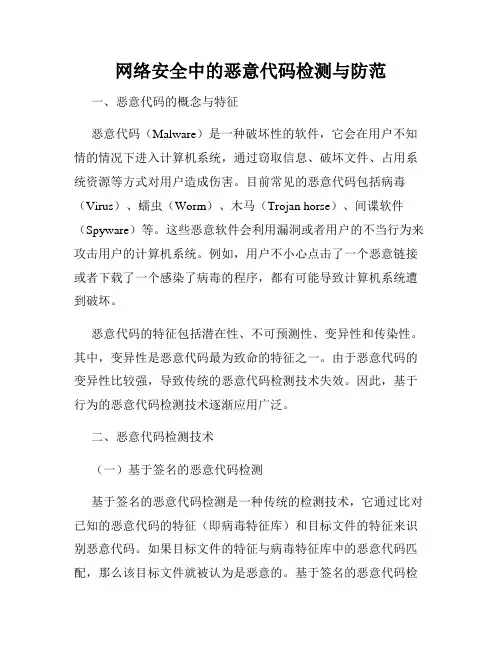 网络安全中的恶意代码检测与防范

一、恶意代码的概念与特征

恶意代码（Malware）是一种破坏性的软件，它会在用户不知情的情况下进入计算机系统，通过窃取信息、破坏文件、占用系统资源等方式对用户造成伤害。目前常见的恶意代码包括病毒（Virus）、蠕虫（Worm）、木马（Trojan horse）、间谍软件（Spyware）等。这些恶意软件会利用漏洞或者用户的不当行为来攻击用户的计算机系统。例如，用户不小心点击了一个恶意链接或者下载了一个感染了病毒的程序，都有可能导致计算机系统遭到破坏。

恶意代码的特征包括潜在性、不可预测性、变异性和传染性。其中，变异性是恶意代码最为致命的特征之一。由于恶意代码的变异性比较强，导致传统的恶意代码检测技术失效。因此，基于行为的恶意代码检测技术逐渐应用广泛。

二、恶意代码检测技术

（一）基于签名的恶意代码检测

基于签名的恶意代码检测是一种传统的检测技术，它通过比对已知的恶意代码的特征（即病毒特征库）和目标文件的特征来识别恶意代码。如果目标文件的特征与病毒特征库中的恶意代码匹配，那么该目标文件就被认为是恶意的。基于签名的恶意代码检